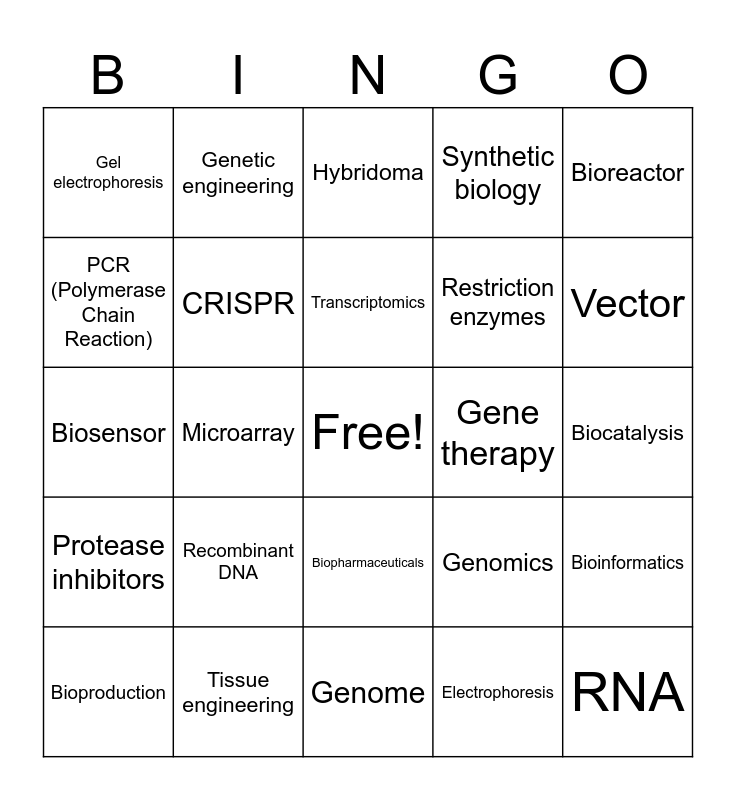 | B | I | N | G | O |
|---|---|---|---|---|
| Gel electrophoresis | Genetic engineering | Hybridoma | Synthetic biology | Bioreactor |
| PCR (Polymerase Chain Reaction) | CRISPR | Transcriptomics | Restriction enzymes | Vector |
| Biosensor | Microarray | Free! | Gene therapy | Biocatalysis |
| Protease inhibitors | Recombinant DNA | Biopharmaceuticals | Genomics | Bioinformatics |
| Bioproduction | Tissue engineering | Genome | Electrophoresis | RNA |